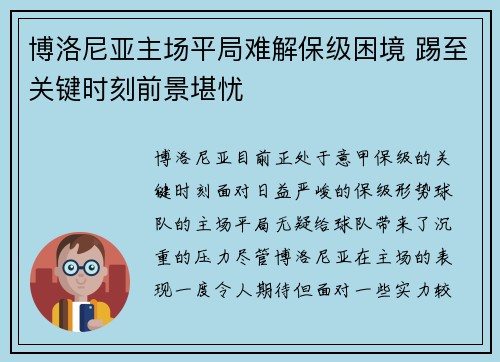 博洛尼亚主场平局难解保级困境 踢至关键时刻前景堪忧

博洛尼亚目前正处于意甲保级的关键时刻面对日益严峻的保级形势球队的主场平局无疑给球队带来了沉重的压力尽管博洛尼亚在主场的表现一度令人期待但面对一些实力较